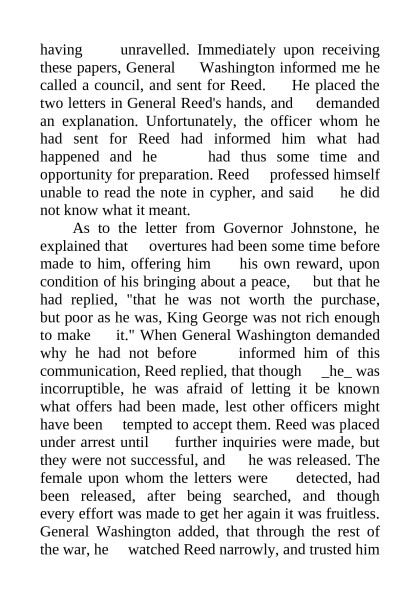 having unravelled. Immediately upon receiving these papers, General Washington informed me he called a council, and sent for Reed. He placed the two letters in General Reed's hands, and demanded an explanation. Unfortunately, the officer whom he had sent for Reed had informed him what had happened and he had thus some time and opportunity for preparation. Reed professed himself unable to read the note in cypher, and said he did not know what it meant.

As to the letter from Governor Johnstone, he explained that overtures had been some time before made to him, offering him his own reward, upon condition of his bringing about a peace, but that he had replied, "that he was not worth the purchase, but poor as he was, King George was not rich enough to make it." When General Washington demanded why he had not before informed him of this communication, Reed replied, that though _he_ was incorruptible, he was afraid of letting it be known what offers had been made, lest other officers might have been tempted to accept them. Reed was placed under arrest until further inquiries were made, but they were not successful, and he was released. The female upon whom the letters were detected, had been released, after being searched, and though every effort was made to get her again it was fruitless. General Washington added, that through the rest of the war, he watched Reed narrowly, and trusted him